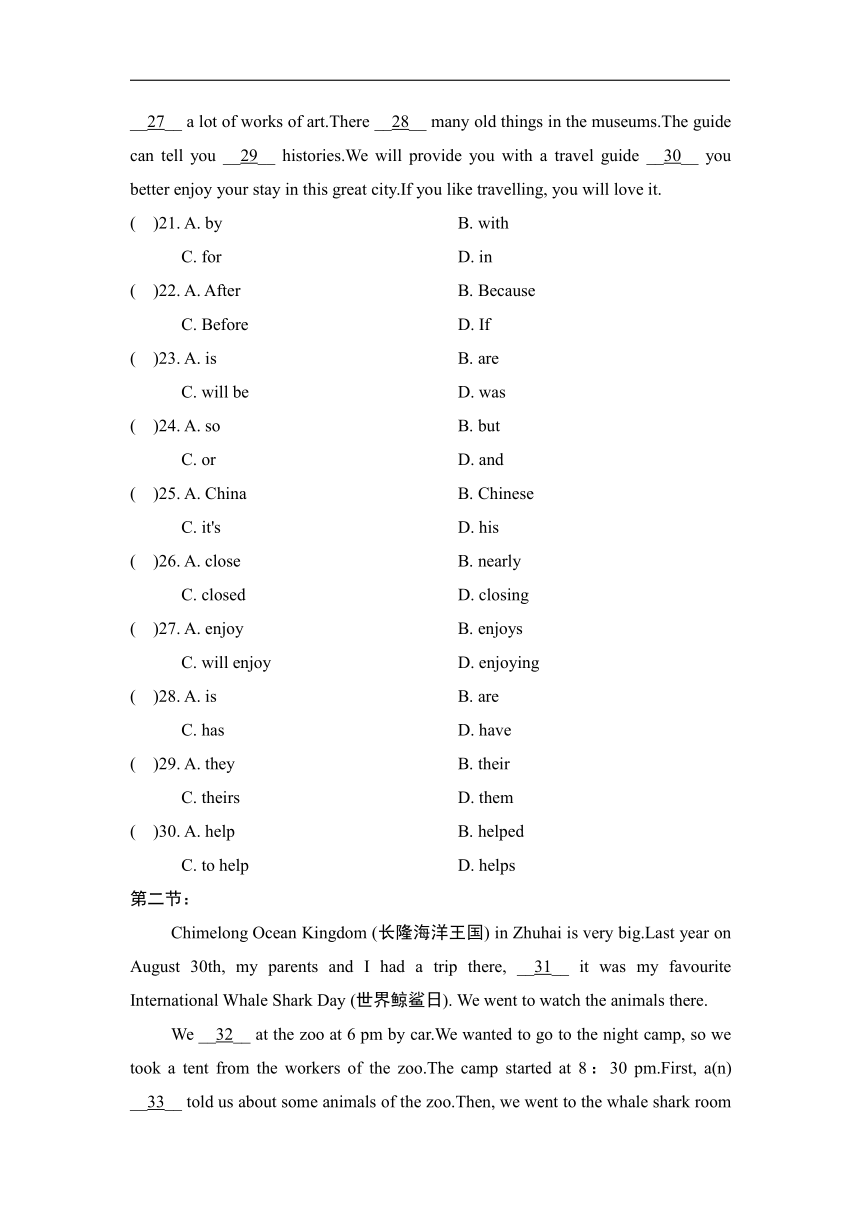 __27__ a lot of works of art.There __28__ many old things in the museums.The guide can tell you __29__ histories.We will provide you with a travel guide __30__ you better enjoy your stay in this great city.If you like travelling, you will love it.

(　)21. A. by　　B. with
C. for　　D. in

(　)22. A. After　　B. Because
C. Before　　D. If

(　)23. A. is　　B. are
C. will be　　D. was

(　)24. A. so　　B. but
C. or　　D. and

(　)25. A. China　　B. Chinese
C. it's　　D. his

(　)26. A. close　　B. nearly
C. closed　　D. closing

(　)27. A. enjoy　　B. enjoys
C. will enjoy　　D. enjoying

(　)28. A. is　　B. are
C. has　　D. have

(　)29. A. they　　B. their
C. theirs　　D. them

(　)30. A. help　　B. helped
C. to help　　D. helps

第二节：

Chimelong Ocean Kingdom (长隆海洋王国) in Zhuhai is very big.Last year on August 30th, my parents and I had a trip there, __31__ it was my favourite International Whale Shark Day (世界鲸鲨日). We went to watch the animals there.

We __32__ at the zoo at 6 pm by car.We wanted to go to the night camp, so we took a tent from the workers of the zoo.The camp started at 8：30 pm.First, a(n) __33__ told us about some animals of the zoo.Then, we went to the whale shark room